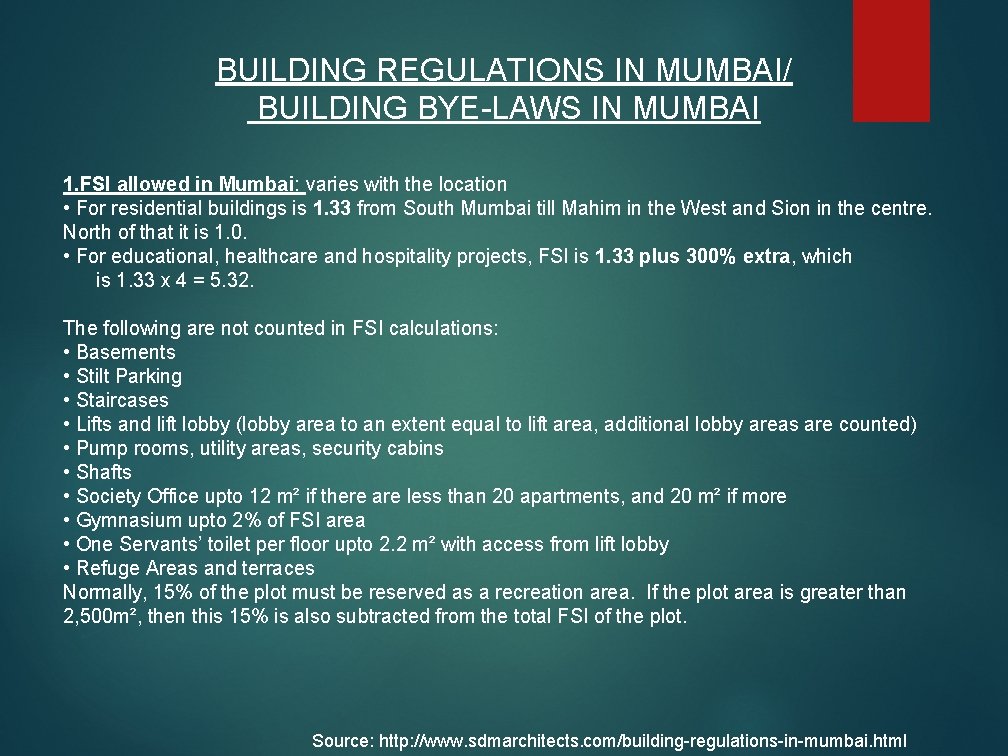 BUILDING REGULATIONS IN MUMBAI/
BUILDING BYE-LAWS IN MUMBAI

1.FSI allowed in Mumbai: varies with the location
• For residential buildings is 1.33 from South Mumbai till Mahim in the West and Sion in the centre. North of that it is 1.0.
• For educational, healthcare and hospitality projects, FSI is 1.33 plus 300% extra, which is 1.33 x 4 = 5.32.

The following are not counted in FSI calculations:
• Basements
• Stilt Parking
• Staircases
• Lifts and lift lobby (lobby area to an extent equal to lift area, additional lobby areas are counted)
• Pump rooms, utility areas, security cabins
• Shafts
• Society Office upto 12 m² if there are less than 20 apartments, and 20 m² if more
• Gymnasium upto 2% of FSI area
• One Servants' toilet per floor upto 2.2 m² with access from lift lobby
• Refuge Areas and terraces
Normally, 15% of the plot must be reserved as a recreation area. If the plot area is greater than 2,500m², then this 15% is also subtracted from the total FSI of the plot.

Source: http://www.sdmarchitects.com/building-regulations-in-mumbai.html